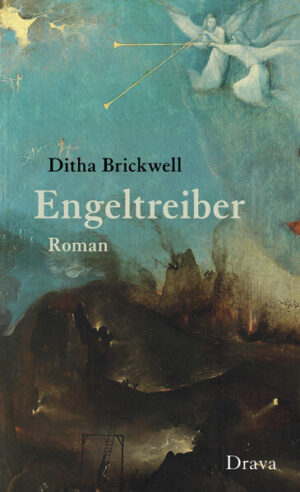 Ditha Brickwell

Engeltreiber

Roman

Drava